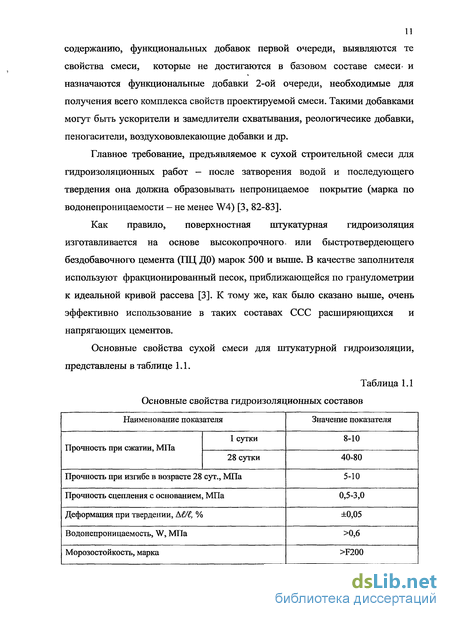 11

содержанию, функциональных добавок первой очереди, выявляются те свойства смеси, которые не достигаются в базовом составе смеси и назначаются функциональные добавки 2-ой очереди, необходимые для получения всего комплекса свойств проектируемой смеси. Такими добавками могут быть ускорители и замедлители схватывания, реологичесике добавки, пеногасители, воздухововлекающие добавки и др.

Главное требование, предъявляемое к сухой строительной смеси для гидроизоляционных работ – после затворения водой и последующего твердения она должна образовывать непроницаемое покрытие (марка по водонепроницаемости – не менее W4) [3, 82-83].

Как правило, поверхностная штукатурная гидроизоляция изготавливается на основе высокопрочного или быстротвердеющего бездобавочного цемента (ПЦ Д0) марок 500 и выше. В качестве заполнителя используют фракционированный песок, приближающейся по гранулометрии к идеальной кривой рассева [3]. К тому же, как было сказано выше, очень эффективно использование в таких составах ССС расширяющихся и напрягающих цементов.

Основные свойства сухой смеси для штукатурной гидроизоляции, представлены в таблице 1.1.

Таблица 1.1

Основные свойства гидроизоляционных составов

| Наименование показателя | | Значение показателя |
|---|---|---|
| Прочность при сжатии, МПа | 1 сутки | 8-10 |
| | 28 сутки | 40-80 |
| Прочность при изгибе в возрасте 28 сут., МПа | | 5-10 |
| Прочность сцепления с основанием, МПа | | 0,5-3,0 |
| Деформация при твердении, $\Delta\ell/\ell$, % | | ±0,05 |
| Водонепроницаемость, W, МПа | | >0,6 |
| Морозостойкость, марка | | >F200 |

dsLib.net
библиотека диссертаций